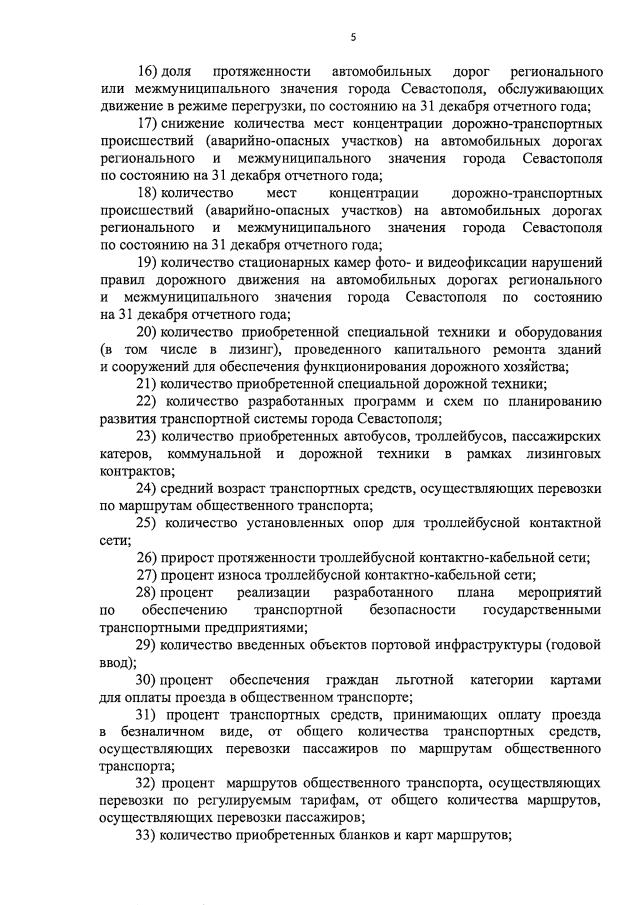 5

16) доля протяженности автомобильных дорог регионального или межмуниципального значения города Севастополя, обслуживающих движение в режиме перегрузки, по состоянию на 31 декабря отчетного года;

17) снижение количества мест концентрации дорожно-транспортных происшествий (аварийно-опасных участков) на автомобильных дорогах регионального и межмуниципального значения города Севастополя по состоянию на 31 декабря отчетного года;

18) количество мест концентрации дорожно-транспортных происшествий (аварийно-опасных участков) на автомобильных дорогах регионального и межмуниципального значения города Севастополя по состоянию на 31 декабря отчетного года;

19) количество стационарных камер фото- и видеофиксации нарушений правил дорожного движения на автомобильных дорогах регионального и межмуниципального значения города Севастополя по состоянию на 31 декабря отчетного года;

20) количество приобретенной специальной техники и оборудования (в том числе в лизинг), проведенного капитального ремонта зданий и сооружений для обеспечения функционирования дорожного хозяйства;

21) количество приобретенной специальной дорожной техники;

22) количество разработанных программ и схем по планированию развития транспортной системы города Севастополя;

23) количество приобретенных автобусов, троллейбусов, пассажирских катеров, коммунальной и дорожной техники в рамках лизинговых контрактов;

24) средний возраст транспортных средств, осуществляющих перевозки по маршрутам общественного транспорта;

25) количество установленных опор для троллейбусной контактной сети;

26) прирост протяженности троллейбусной контактно-кабельной сети;

27) процент износа троллейбусной контактно-кабельной сети;

28) процент реализации разработанного плана мероприятий по обеспечению транспортной безопасности государственными транспортными предприятиями;

29) количество введенных объектов портовой инфраструктуры (годовой ввод);

30) процент обеспечения граждан льготной категории картами для оплаты проезда в общественном транспорте;

31) процент транспортных средств, принимающих оплату проезда в безналичном виде, от общего количества транспортных средств, осуществляющих перевозки пассажиров по маршрутам общественного транспорта;

32) процент маршрутов общественного транспорта, осуществляющих перевозки по регулируемым тарифам, от общего количества маршрутов, осуществляющих перевозки пассажиров;

33) количество приобретенных бланков и карт маршрутов;